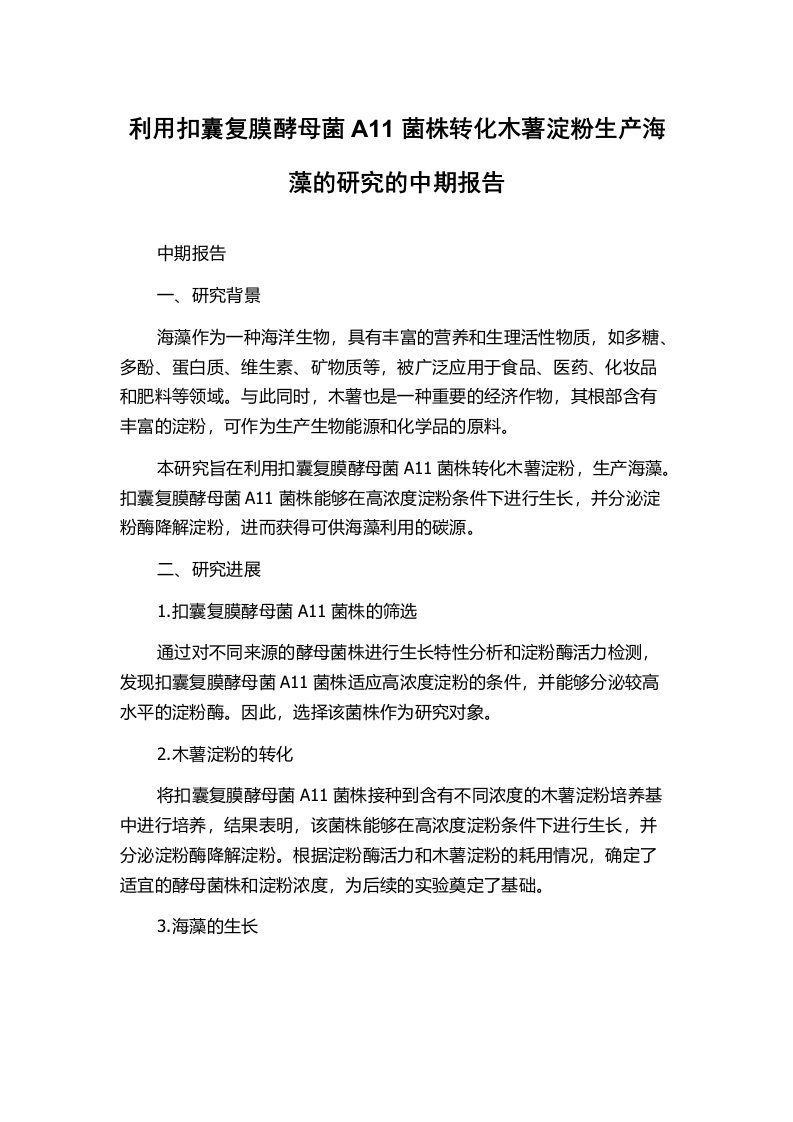 利用扣囊复膜酵母菌 A11 菌株转化木薯淀粉生产海藻的研究的中期报告

中期报告

一、研究背景

海藻作为一种海洋生物，具有丰富的营养和生理活性物质，如多糖、多酚、蛋白质、维生素、矿物质等，被广泛应用于食品、医药、化妆品和肥料等领域。与此同时，木薯也是一种重要的经济作物，其根部含有丰富的淀粉，可作为生产生物能源和化学品的原料。

本研究旨在利用扣囊复膜酵母菌 A11 菌株转化木薯淀粉，生产海藻。扣囊复膜酵母菌 A11 菌株能够在高浓度淀粉条件下进行生长，并分泌淀粉酶降解淀粉，进而获得可供海藻利用的碳源。

二、研究进展

1.扣囊复膜酵母菌 A11 菌株的筛选

通过对不同来源的酵母菌株进行生长特性分析和淀粉酶活力检测，发现扣囊复膜酵母菌 A11 菌株适应高浓度淀粉的条件，并能够分泌较高水平的淀粉酶。因此，选择该菌株作为研究对象。

2.木薯淀粉的转化

将扣囊复膜酵母菌 A11 菌株接种到含有不同浓度的木薯淀粉培养基中进行培养，结果表明，该菌株能够在高浓度淀粉条件下进行生长，并分泌淀粉酶降解淀粉。根据淀粉酶活力和木薯淀粉的耗用情况，确定了适宜的酵母菌株和淀粉浓度，为后续的实验奠定了基础。

3.海藻的生长